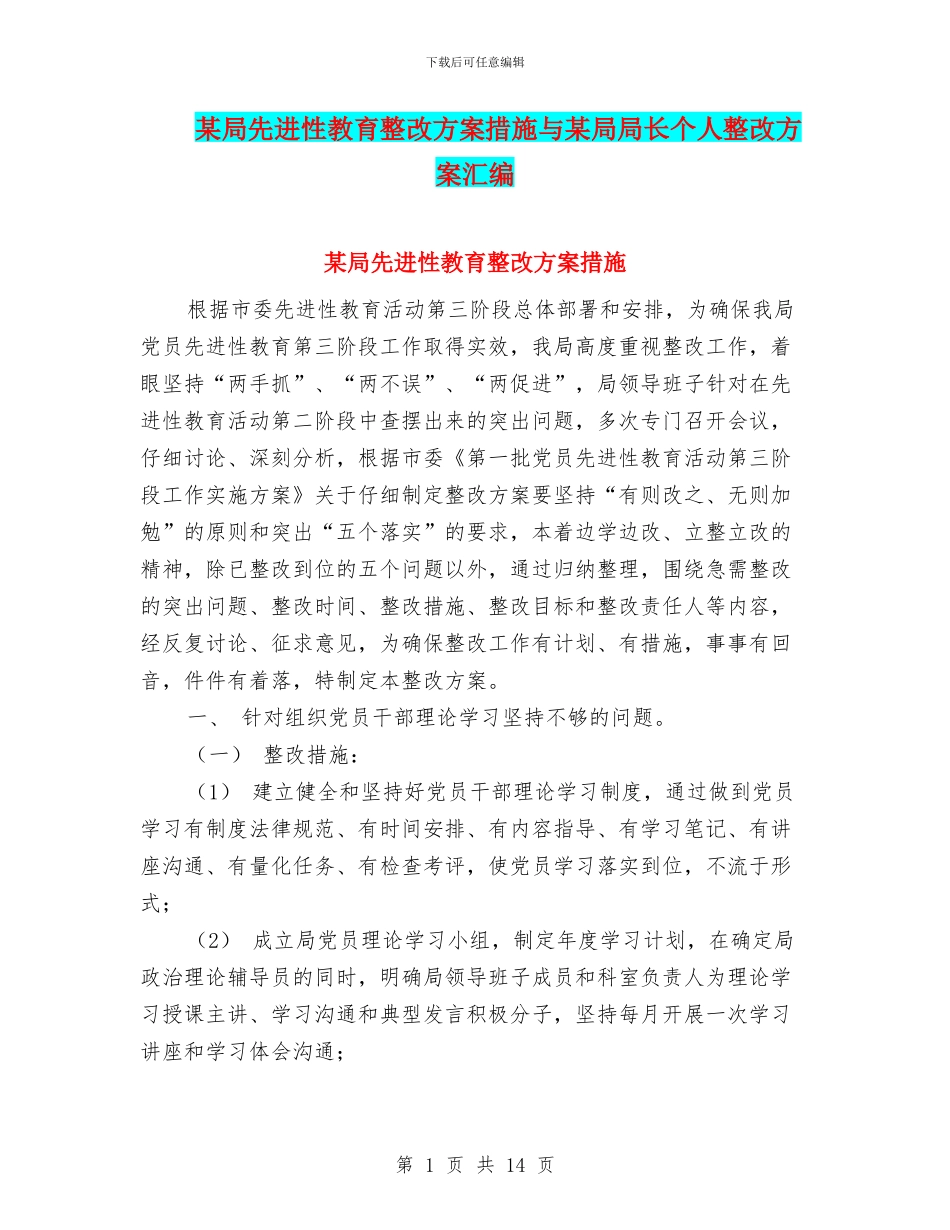 下载后可任意编辑

某局先进性教育整改方案措施与某局局长个人整改方案汇编

某局先进性教育整改方案措施

根据市委先进性教育活动第三阶段总体部署和安排，为确保我局党员先进性教育第三阶段工作取得实效，我局高度重视整改工作，着眼坚持“两手抓”、“两不误”、“两促进”，局领导班子针对在先进性教育活动第二阶段中查摆出来的突出问题，多次专门召开会议，仔细讨论、深刻分析，根据市委《第一批党员先进性教育活动第三阶段工作实施方案》关于仔细制定整改方案要坚持“有则改之、无则加勉”的原则和突出“五个落实”的要求，本着边学边改、立整立改的精神，除已整改到位的五个问题以外，通过归纳整理，围绕急需整改的突出问题、整改时间、整改措施、整改目标和整改责任人等内容，经反复讨论、征求意见，为确保整改工作有计划、有措施，事事有回音，件件有着落，特制定本整改方案。

一、 针对组织党员干部理论学习坚持不够的问题。

（一） 整改措施：

（1） 建立健全和坚持好党员干部理论学习制度，通过做到党员学习有制度法律规范、有时间安排、有内容指导、有学习笔记、有讲座沟通、有量化任务、有检查考评，使党员学习落实到位，不流于形式；

（2） 成立局党员理论学习小组，制定年度学习计划，在确定局政治理论辅导员的同时，明确局领导班子成员和科室负责人为理论学习授课主讲、学习沟通和典型发言积极分子，坚持每月开展一次学习讲座和学习体会沟通；

第 1 页 共 14 页